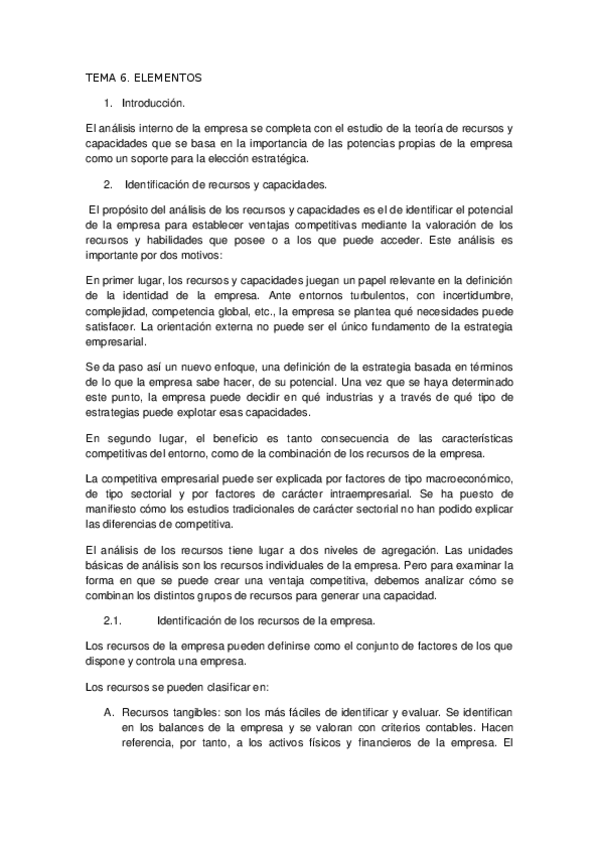 TEMA 6. ELEMENTOS

1. Introducción.

El análisis interno de la empresa se completa con el estudio de la teoría de recursos y capacidades que se basa en la importancia de las potencias propias de la empresa como un soporte para la elección estratégica.

2. Identificación de recursos y capacidades.

El propósito del análisis de los recursos y capacidades es el de identificar el potencial de la empresa para establecer ventajas competitivas mediante la valoración de los recursos y habilidades que posee o a los que puede acceder. Este análisis es importante por dos motivos:

En primer lugar, los recursos y capacidades juegan un papel relevante en la definición de la identidad de la empresa. Ante entornos turbulentos, con incertidumbre, complejidad, competencia global, etc., la empresa se plantea qué necesidades puede satisfacer. La orientación externa no puede ser el único fundamento de la estrategia empresarial.

Se da paso así un nuevo enfoque, una definición de la estrategia basada en términos de lo que la empresa sabe hacer, de su potencial. Una vez que se haya determinado este punto, la empresa puede decidir en qué industrias y a través de qué tipo de estrategias puede explotar esas capacidades.

En segundo lugar, el beneficio es tanto consecuencia de las características competitivas del entorno, como de la combinación de los recursos de la empresa.

La competitiva empresarial puede ser explicada por factores de tipo macroeconómico, de tipo sectorial y por factores de carácter intraempresarial. Se ha puesto de manifiesto cómo los estudios tradicionales de carácter sectorial no han podido explicar las diferencias de competitiva.

El análisis de los recursos tiene lugar a dos niveles de agregación. Las unidades básicas de análisis son los recursos individuales de la empresa. Pero para examinar la forma en que se puede crear una ventaja competitiva, debemos analizar cómo se combinan los distintos grupos de recursos para generar una capacidad.

2.1. Identificación de los recursos de la empresa.

Los recursos de la empresa pueden definirse como el conjunto de factores de los que dispone y controla una empresa.

Los recursos se pueden clasificar en:

A. Recursos tangibles: son los más fáciles de identificar y evaluar. Se identifican en los balances de la empresa y se valoran con criterios contables. Hacen referencia, por tanto, a los activos físicos y financieros de la empresa. El